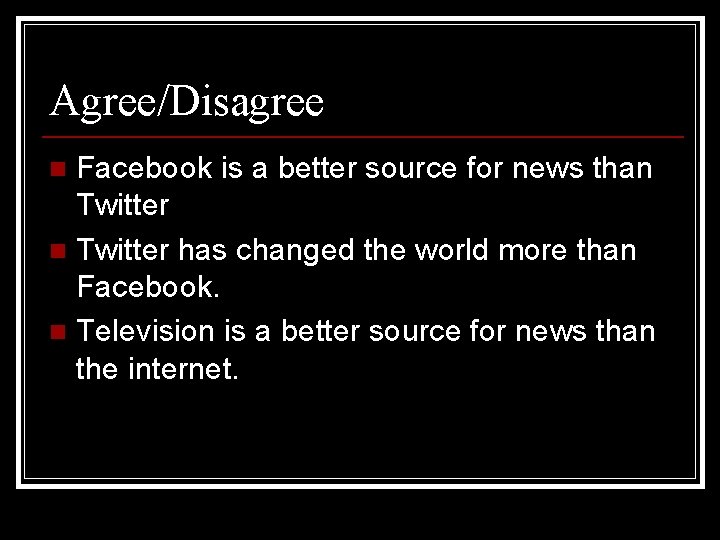 Agree/Disagree

- Facebook is a better source for news than Twitter
- Twitter has changed the world more than Facebook.
- Television is a better source for news than the internet.